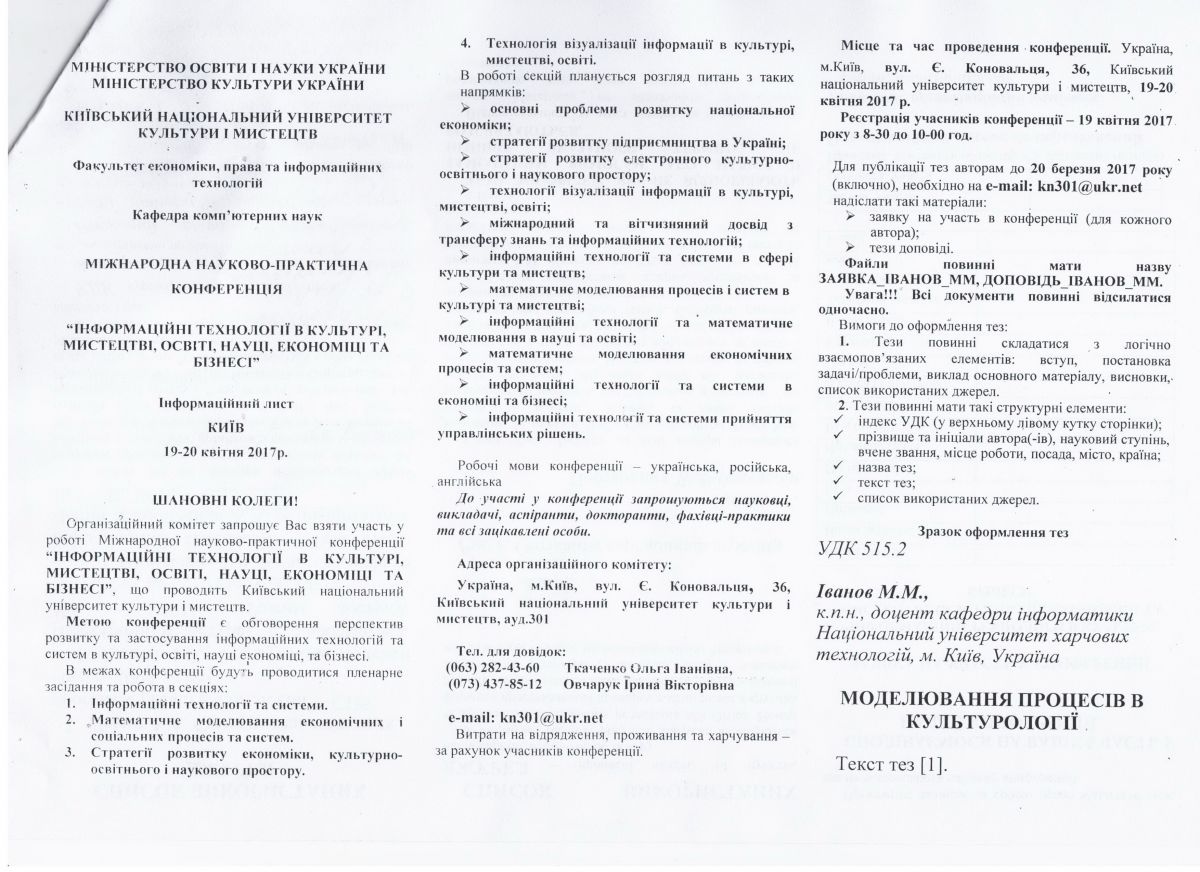 МІНІСТЕРСТВО ОСВІТИ І НАУКИ УКРАЇНИ
МІНІСТЕРСТВО КУЛЬТУРИ УКРАЇНИ

КИЇВСЬКИЙ НАЦІОНАЛЬНИЙ УНІВЕРСИТЕТ КУЛЬТУРИ І МИСТЕЦТВ

Факультет економіки, права та інформаційних технологій

Кафедра комп'ютерних наук

МІЖНАРОДНА НАУКОВО-ПРАКТИЧНА КОНФЕРЕНЦІЯ

"ІНФОРМАЦІЙНІ ТЕХНОЛОГІЇ В КУЛЬТУРІ, МИСТЕЦТВІ, ОСВІТІ, НАУЦІ, ЕКОНОМІЦІ ТА БІЗНЕСІ"

Інформаційний лист

КИЇВ

19-20 квітня 2017р.

ШАНОВНІ КОЛЕГИ!

Організаційний комітет запрошує Вас взяти участь у роботі Міжнародної науково-практичної конференції "ІНФОРМАЦІЙНІ ТЕХНОЛОГІЇ В КУЛЬТУРІ, МИСТЕЦТВІ, ОСВІТІ, НАУЦІ, ЕКОНОМІЦІ ТА БІЗНЕСІ", що проводить Київський національний університет культури і мистецтв.

Метою конференції є обговорення перспектив розвитку та застосування інформаційних технологій та систем в культурі, освіті, науці економіці, та бізнесі.

В межах конференції будуть проводитися пленарне засідання та робота в секціях:
1. Інформаційні технології та системи.
2. Математичне моделювання економічних і соціальних процесів та систем.
3. Стратегії розвитку економіки, культурно-освітнього і наукового простору.
4. Технологія візуалізації інформації в культурі, мистецтві, освіті.

В роботі секцій планується розгляд питань з таких напрямків:
➢ основні проблеми розвитку національної економіки;
➢ стратегії розвитку підприємництва в Україні;
➢ стратегії розвитку електронного культурно-освітнього і наукового простору;
➢ технології візуалізації інформації в культурі, мистецтві, освіті;
➢ міжнародний та вітчизняний досвід з трансферу знань та інформаційних технологій;
➢ інформаційні технології та системи в сфері культури та мистецтв;
➢ математичне моделювання процесів і систем в культурі та мистецтві;
➢ інформаційні технології та математичне моделювання в науці та освіті;
➢ математичне моделювання економічних процесів та систем;
➢ інформаційні технології та системи в економіці та бізнесі;
➢ інформаційні технології та системи прийняття управлінських рішень.

Робочі мови конференції – українська, російська, англійська

До участі у конференції запрошуються науковці, викладачі, аспіранти, докторанти, фахівці-практики та всі зацікавлені особи.

Адреса організаційного комітету:

Україна, м.Київ, вул. Є. Коновальця, 36, Київський національний університет культури і мистецтв, ауд.301

Тел. для довідок:
(063) 282-43-60 Ткаченко Ольга Іванівна,
(073) 437-85-12 Овчарук Ірина Вікторівна

e-mail: kn301@ukr.net

Витрати на відрядження, проживання та харчування – за рахунок учасників конференції.

Місце та час проведення конференції. Україна, м.Київ, вул. Є. Коновальця, 36, Київський національний університет культури і мистецтв, 19-20 квітня 2017 р.

Реєстрація учасників конференції – 19 квітня 2017 року з 8-30 до 10-00 год.

Для публікації тез авторам до 20 березня 2017 року (включно), необхідно на e-mail: kn301@ukr.net надіслати такі матеріали:
➢ заявку на участь в конференції (для кожного автора);
➢ тези доповіді.

Файли повинні мати назву ЗАЯВКА_ІВАНОВ_ММ, ДОПОВІДЬ_ІВАНОВ_ММ.

Увага!!! Всі документи повинні відсилатися одночасно.

Вимоги до оформлення тез:
1. Тези повинні складатися з логічно взаємопов'язаних елементів: вступ, постановка задачі/проблеми, виклад основного матеріалу, висновки, список використаних джерел.
2. Тези повинні мати такі структурні елементи:
✓ індекс УДК (у верхньому лівому кутку сторінки);
✓ прізвище та ініціали автора(-ів), науковий ступінь, вчене звання, місце роботи, посада, місто, країна;
✓ назва тез;
✓ текст тез;
✓ список використаних джерел.

Зразок оформлення тез

УДК 515.2

Іванов М.М.,
к.п.н., доцент кафедри інформатики
Національний університет харчових технологій, м. Київ, Україна

МОДЕЛЮВАННЯ ПРОЦЕСІВ В КУЛЬТУРОЛОГІЇ

Текст тез [1].